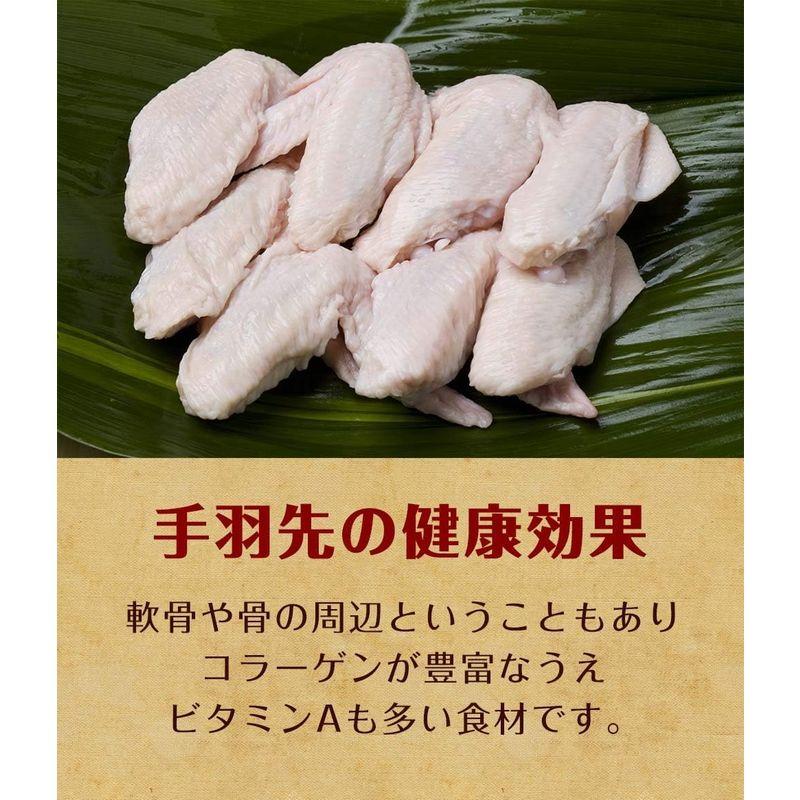 手羽先の健康効果

軟骨や骨の周辺ということもあり
コラーゲンが豊富なうえ
ビタミンAも多い食材です。